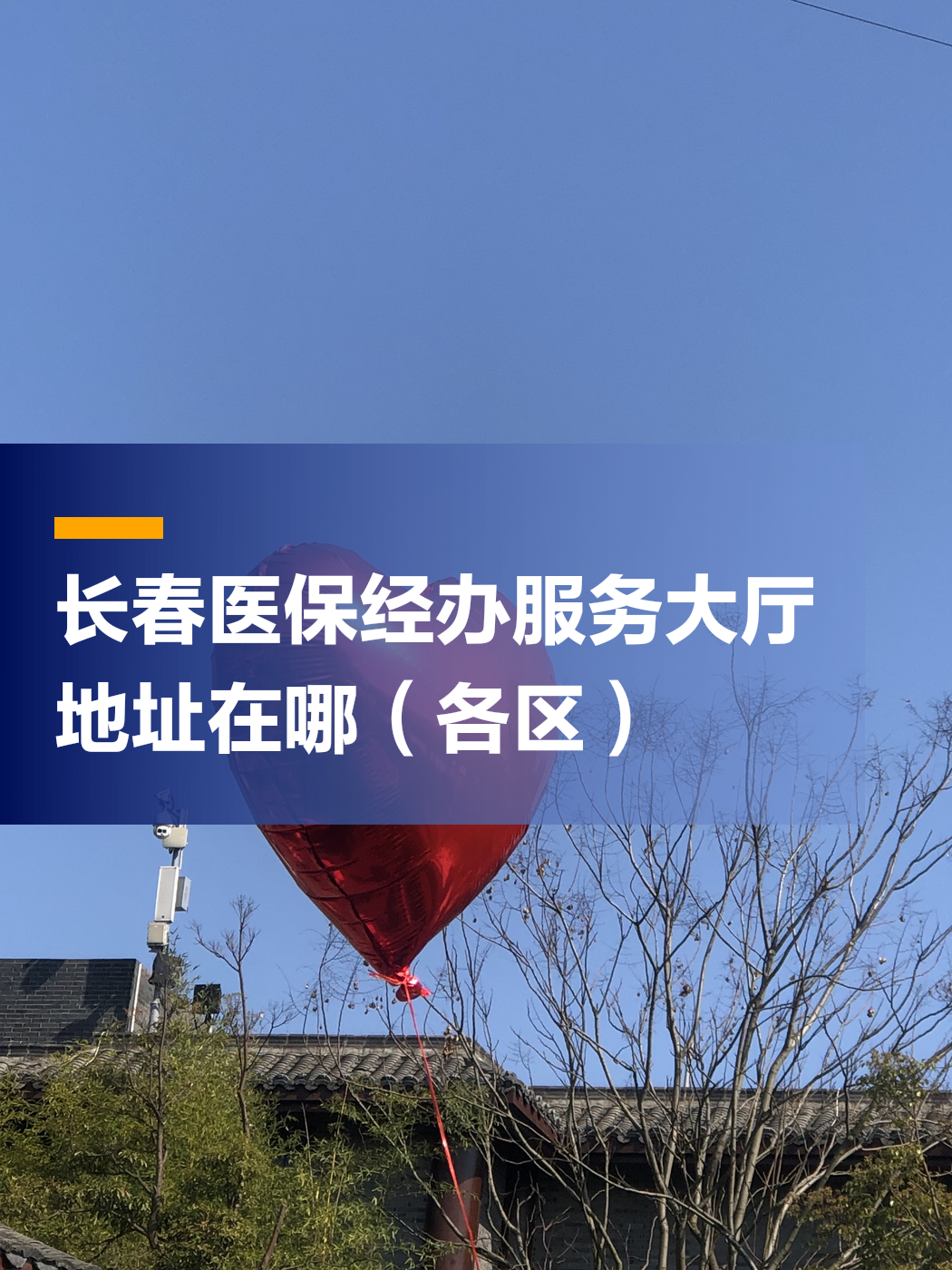 长春医保经办服务大厅地址在哪（各区）